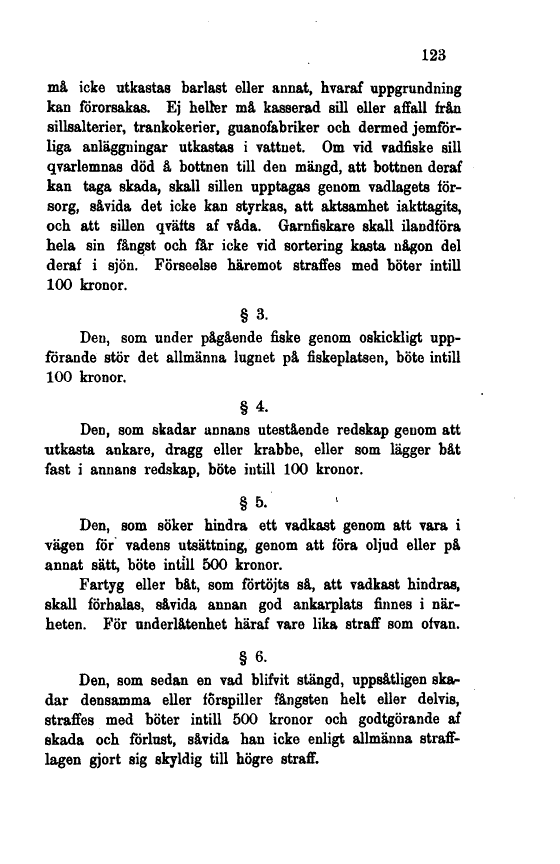 123

må icke utkastas barlast eller annat, hvaraf uppgrundning kan förorsakas. Ej heller må kasserad sill eller affall från sillsalterier, trankokerier, guanofabriker och dermed jemförliga anläggningar utkastas i vattnet. Om vid vadfiske sill qvarlemnas död å bottnen till den mängd, att bottnen deraf kan taga skada, skall sillen upptagas genom vadlagets försorg, såvida det icke kan styrkas, att aktsamhet iakttagits, och att sillen qväfts af våda. Garnfiskare skall ilandföra hela sin fångst och får icke vid sortering kasta någon del deraf i sjön. Förseelse häremot straffes med böter intill 100 kronor.

§ 3.

Den, som under pågående fiske genom oskickligt uppförande stör det allmänna lugnet på fiskeplatsen, böte intill 100 kronor.

§ 4.

Den, som skadar annans utestående redskap genom att utkasta ankare, dragg eller krabbe, eller som lägger båt fast i annans redskap, böte intill 100 kronor.

§ 5.

Den, som söker hindra ett vadkast genom att vara i vägen för vadens utsättning, genom att föra oljud eller på annat sätt, böte intill 500 kronor.

Fartyg eller båt, som förtöjts så, att vadkast hindras, skall förhalas, såvida annan god ankarplats finnes i närheten. För underlåtenhet häraf vare lika straff som ofvan.

§ 6.

Den, som sedan en vad blifvit stängd, uppsåtligen skadar densamma eller förspiller fångsten helt eller delvis, straffes med böter intill 500 kronor och godtgörande af skada och förlust, såvida han icke enligt allmänna strafflagen gjort sig skyldig till högre straff.